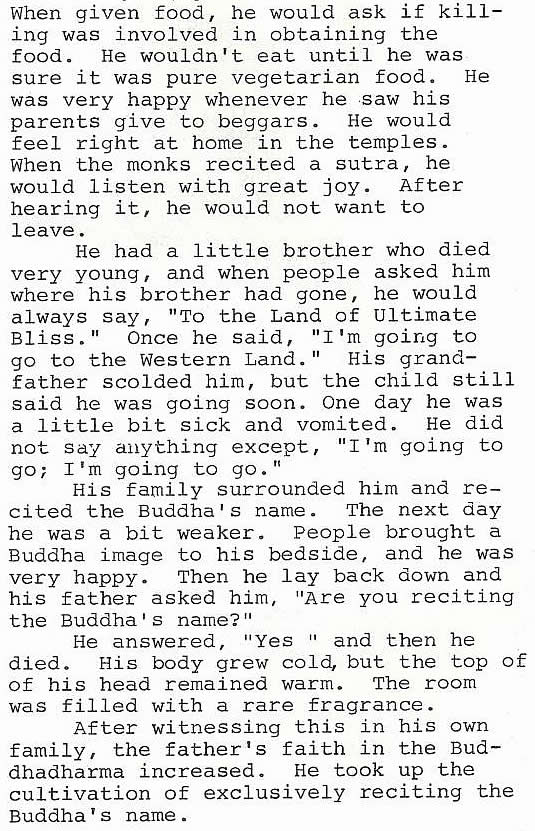 When given food, he would ask if killing was involved in obtaining the food. He wouldn't eat until he was sure it was pure vegetarian food. He was very happy whenever he saw his parents give to beggars. He would feel right at home in the temples. When the monks recited a sutra, he would listen with great joy. After hearing it, he would not want to leave.

He had a little brother who died very young, and when people asked him where his brother had gone, he would always say, "To the Land of Ultimate Bliss." Once he said, "I'm going to go to the Western Land." His grandfather scolded him, but the child still said he was going soon. One day he was a little bit sick and vomited. He did not say anything except, "I'm going to go; I'm going to go."

His family surrounded him and recited the Buddha's name. The next day he was a bit weaker. People brought a Buddha image to his bedside, and he was very happy. Then he lay back down and his father asked him, "Are you reciting the Buddha's name?"

He answered, "Yes " and then he died. His body grew cold, but the top of of his head remained warm. The room was filled with a rare fragrance.

After witnessing this in his own family, the father's faith in the Buddhadharma increased. He took up the cultivation of exclusively reciting the Buddha's name.